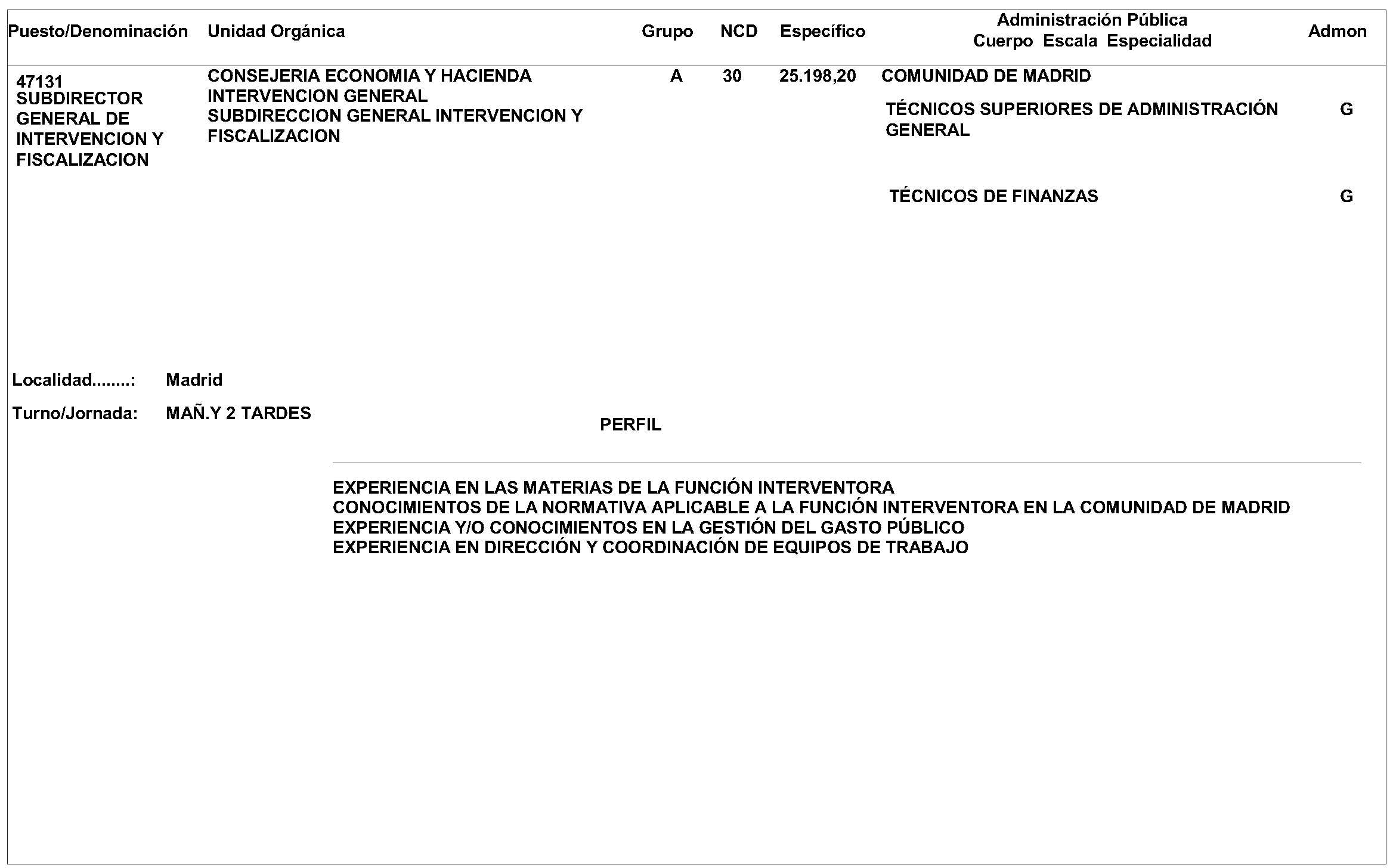 | Puesto/Denominación | Unidad Orgánica | Grupo | NCD | Específico | Administración Pública Cuerpo Escala Especialidad | Admon |
|---|---|---|---|---|---|---|
| 47131 SUBDIRECTOR GENERAL DE INTERVENCION Y FISCALIZACION | CONSEJERIA ECONOMIA Y HACIENDA INTERVENCION GENERAL SUBDIRECCION GENERAL INTERVENCION Y FISCALIZACION | A | 30 | 25.198,20 | COMUNIDAD DE MADRID | |
| | | | | | TÉCNICOS SUPERIORES DE ADMINISTRACIÓN GENERAL | G |
| | | | | | TÉCNICOS DE FINANZAS | G |

Localidad........: Madrid

Turno/Jornada: MAÑ.Y 2 TARDES

PERFIL

EXPERIENCIA EN LAS MATERIAS DE LA FUNCIÓN INTERVENTORA
CONOCIMIENTOS DE LA NORMATIVA APLICABLE A LA FUNCIÓN INTERVENTORA EN LA COMUNIDAD DE MADRID
EXPERIENCIA Y/O CONOCIMIENTOS EN LA GESTIÓN DEL GASTO PÚBLICO
EXPERIENCIA EN DIRECCIÓN Y COORDINACIÓN DE EQUIPOS DE TRABAJO